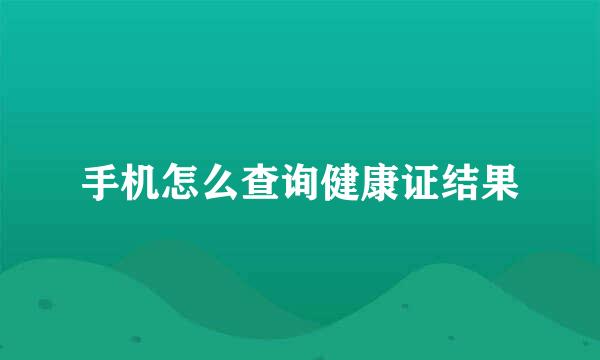 手机怎么查询健康证结果